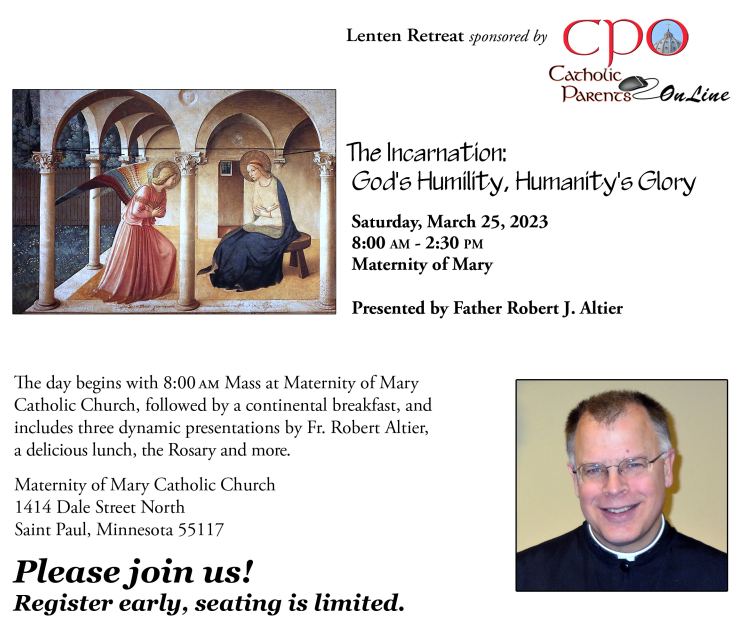 Lenten Retreat sponsored by

CPO
Catholic Parents OnLine

The Incarnation:
God's Humility, Humanity's Glory

Saturday, March 25, 2023
8:00 AM - 2:30 PM
Maternity of Mary

Presented by Father Robert J. Altier

The day begins with 8:00 AM Mass at Maternity of Mary Catholic Church, followed by a continental breakfast, and includes three dynamic presentations by Fr. Robert Altier, a delicious lunch, the Rosary and more.

Maternity of Mary Catholic Church
1414 Dale Street North
Saint Paul, Minnesota 55117

Please join us!
Register early, seating is limited.